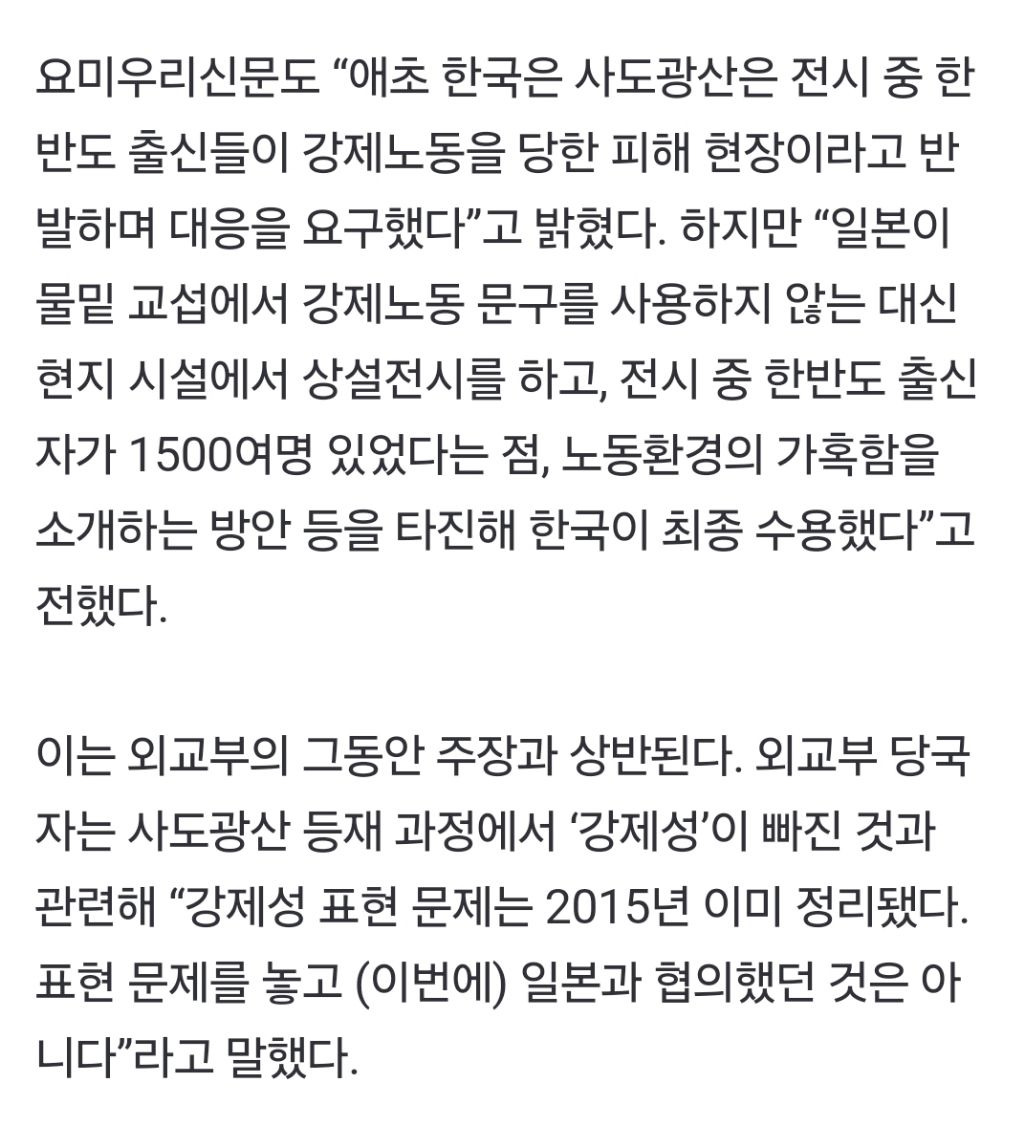 요미우리신문도 “애초 한국은 사도광산은 전시 중 한반도 출신들이 강제노동을 당한 피해 현장이라고 반발하며 대응을 요구했다”고 밝혔다. 하지만 “일본이 물밑 교섭에서 강제노동 문구를 사용하지 않는 대신 현지 시설에서 상설전시를 하고, 전시 중 한반도 출신자가 1500여명 있었다는 점, 노동환경의 가혹함을 소개하는 방안 등을 타진해 한국이 최종 수용했다”고 전했다.

이는 외교부의 그동안 주장과 상반된다. 외교부 당국자는 사도광산 등재 과정에서 ‘강제성’이 빠진 것과 관련해 “강제성 표현 문제는 2015년 이미 정리됐다. 표현 문제를 놓고 (이번에) 일본과 협의했던 것은 아니다”라고 말했다.